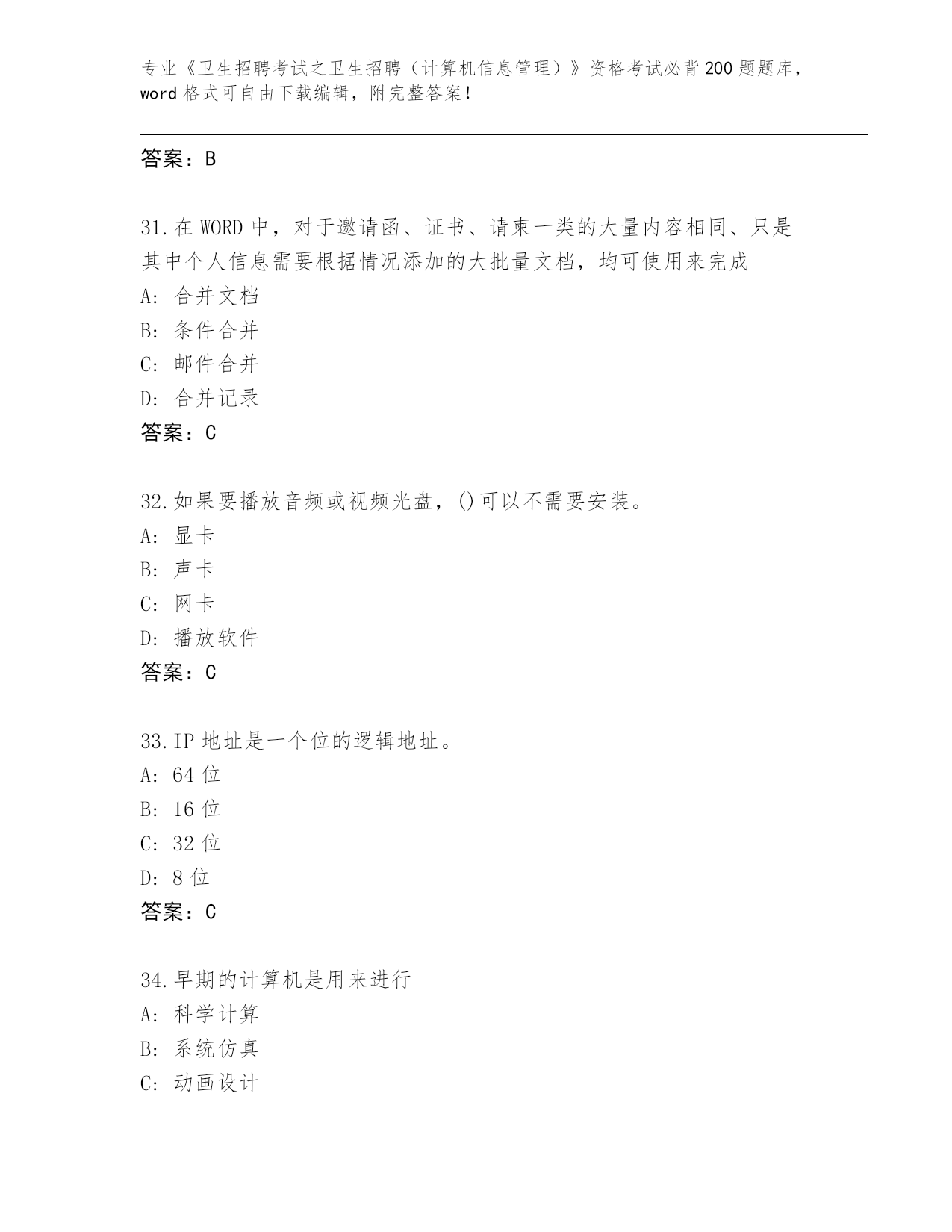 专业《卫生招聘考试之卫生招聘（计算机信息管理）》资格考试必背200题题库，word格式可自由下载编辑，附完整答案！

答案：B

31.在WORD中，对于邀请函、证书、请柬一类的大量内容相同、只是其中个人信息需要根据情况添加的大批量文档，均可使用来完成
A：合并文档
B：条件合并
C：邮件合并
D：合并记录
答案：C

32.如果要播放音频或视频光盘，()可以不需要安装。
A：显卡
B：声卡
C：网卡
D：播放软件
答案：C

33.IP地址是一个位的逻辑地址。
A：64位
B：16位
C：32位
D：8位
答案：C

34.早期的计算机是用来进行
A：科学计算
B：系统仿真
C：动画设计